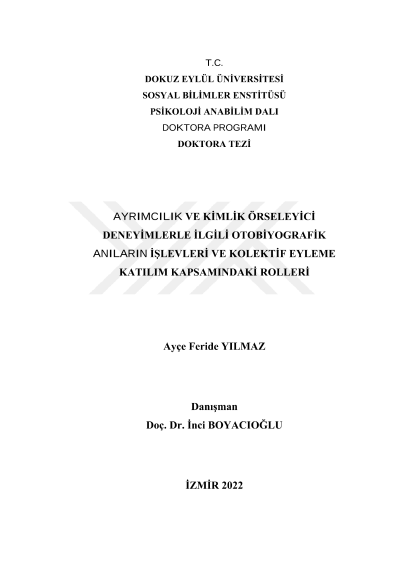 T.C.
DOKUZ EYLÜL ÜNİVERSİTESİ
SOSYAL BİLİMLER ENSTİTÜSÜ
PSİKOLOJİ ANABİLİM DALI
DOKTORA PROGRAMI
DOKTORA TEZİ

AYRIMCILIK VE KİMLİK ÖRSELEYİCİ DENEYİMLERLE İLGİLİ OTOBİYOGRAFİK ANILARIN İŞLEVLERİ VE KOLEKTİF EYLEME KATILIM KAPSAMINDAKİ ROLLERİ

Ayçe Feride YILMAZ

Danışman
Doç. Dr. İnci BOYACIOĞLU

İZMİR 2022